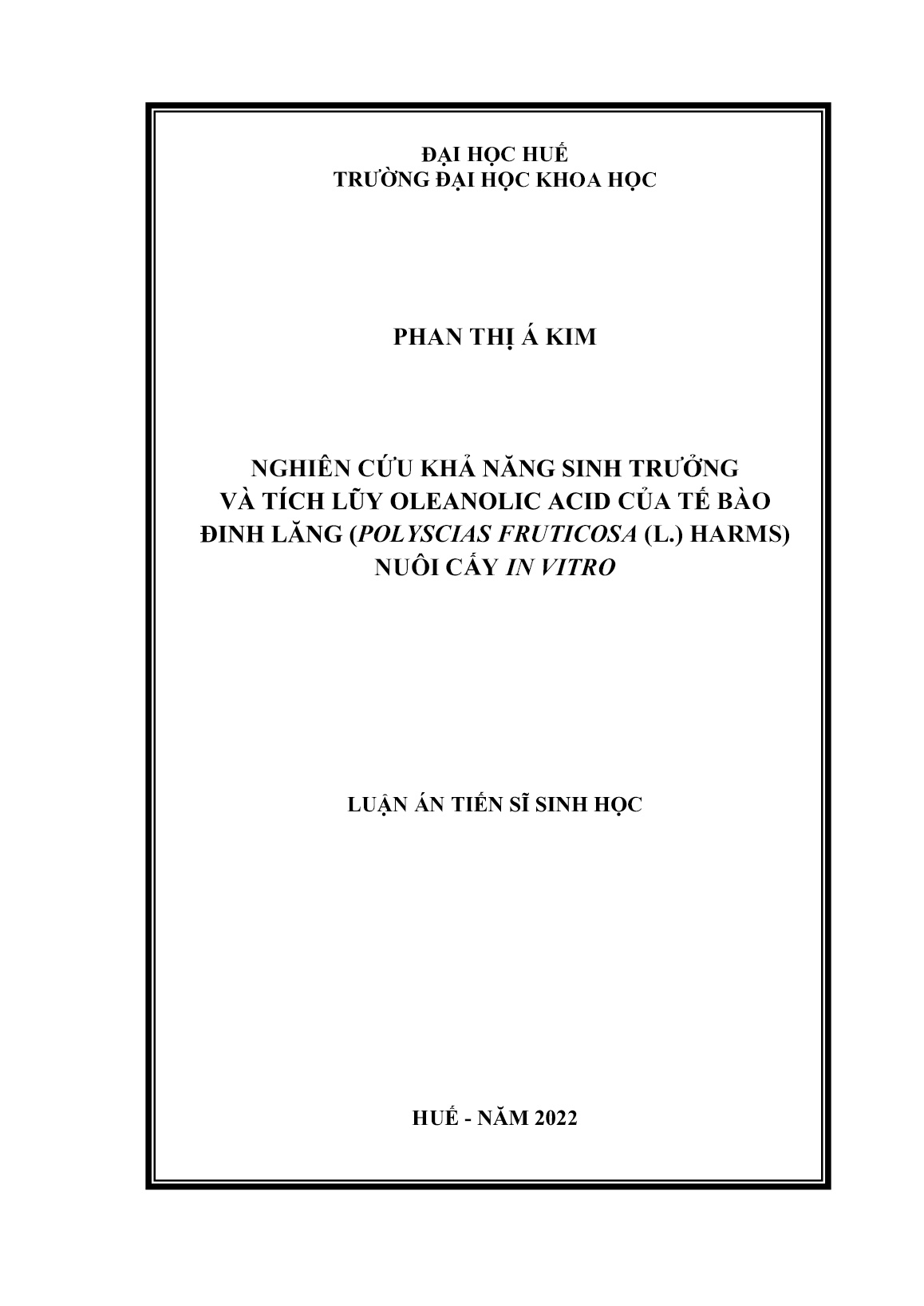 ĐẠI HỌC HUẾ
TRƯỜNG ĐẠI HỌC KHOA HỌC

PHAN THỊ Á KIM

NGHIÊN CỨU KHẢ NĂNG SINH TRƯỞNG VÀ TÍCH LŨY OLEANOLIC ACID CỦA TẾ BÀO ĐINH LĂNG (POLYSCIAS FRUTICOSA (L.) HARMS) NUÔI CẤY IN VITRO

LUẬN ÁN TIẾN SĨ SINH HỌC

HUẾ - NĂM 2022